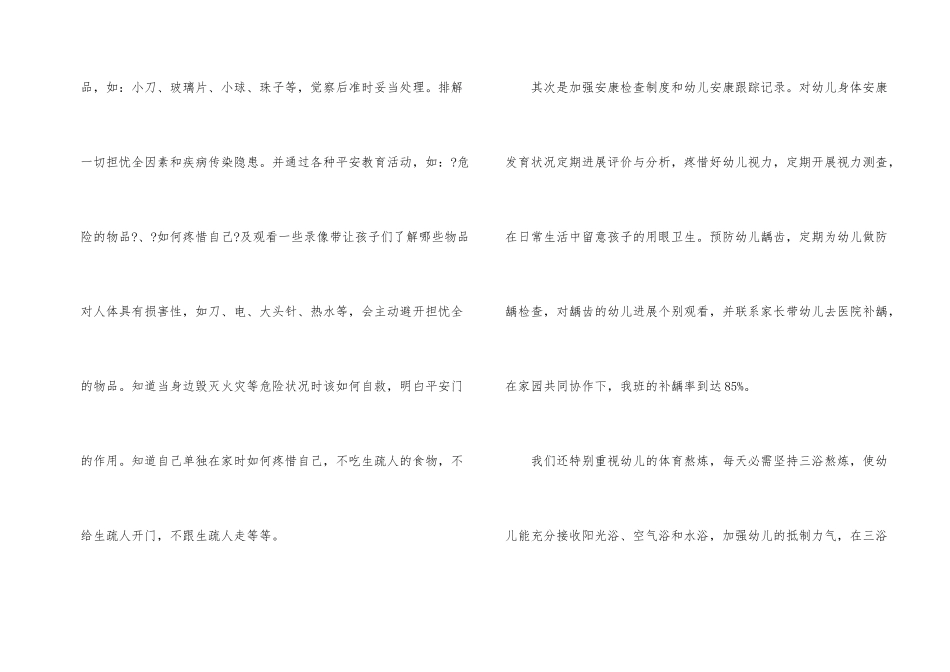 品，如：小刀、玻璃片、小球、珠子等，觉察后准时妥当处理。排解一切担忧全因素和疾病传染隐患。并通过各种平安教育活动，如：?危险的物品?、?如何疼惜自己?及观看一些录像带让孩子们了解哪些物品对人体具有损害性，如刀、电、大头针、热水等，会主动避开担忧全的物品。知道当身边毁灭火灾等危险状况时该如何自救，明白平安门的作用。知道自己单独在家时如何疼惜自己，不吃生疏人的食物，不给生疏人开门，不跟生疏人走等等。

其次是加强安康检查制度和幼儿安康跟踪记录。对幼儿身体安康发育状况定期进展评价与分析，疼惜好幼儿视力，定期开展视力测查，在日常生活中留意孩子的用眼卫生。预防幼儿龋齿，定期为幼儿做防龋检查，对龋齿的幼儿进展个别观看，并联系家长带幼儿去医院补龋，在家园共同协作下，我班的补龋率到达85%。

我们还特别重视幼儿的体育熬炼，每天必需坚持三浴熬炼，使幼儿能充分接收阳光浴、空气浴和水浴，加强幼儿的抵制力气，在三浴